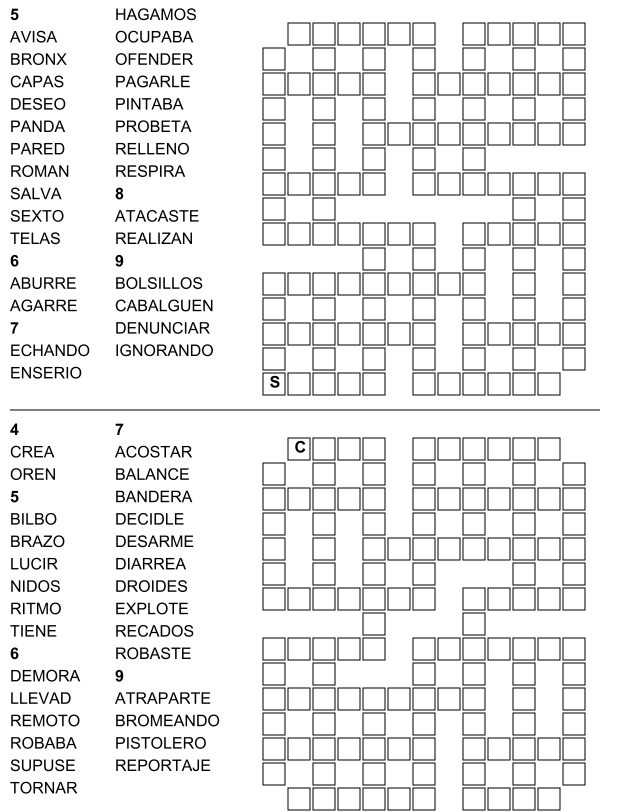 5
AVISA
BRONX
CAPAS
DESEO
PANDA
PARED
ROMAN
SALVA
SEXTO
TELAS
6
ABURRE
AGARRE
7
ECHANDO
ENSERIO

HAGAMOS
OCUPABA
OFENDER
PAGARLE
PINTABA
PROBETA
RELLENO
RESPIRA
8
ATACASTE
REALIZAN
9
BOLSILLOS
CABALGUEN
DENUNCIAR
IGNORANDO

S

4
CREA
OREN
5
BILBO
BRAZO
LUCIR
NIDOS
RITMO
TIENE
6
DEMORA
LLEVAD
REMOTO
ROBABA
SUPUSE
TORNAR

7
ACOSTAR
BALANCE
BANDERA
DECIDLE
DESARME
DIARREA
DROIDES
EXPLOTE
RECADOS
ROBASTE
9
ATRAPARTE
BROMEANDO
PISTOLERO
REPORTAJE

C